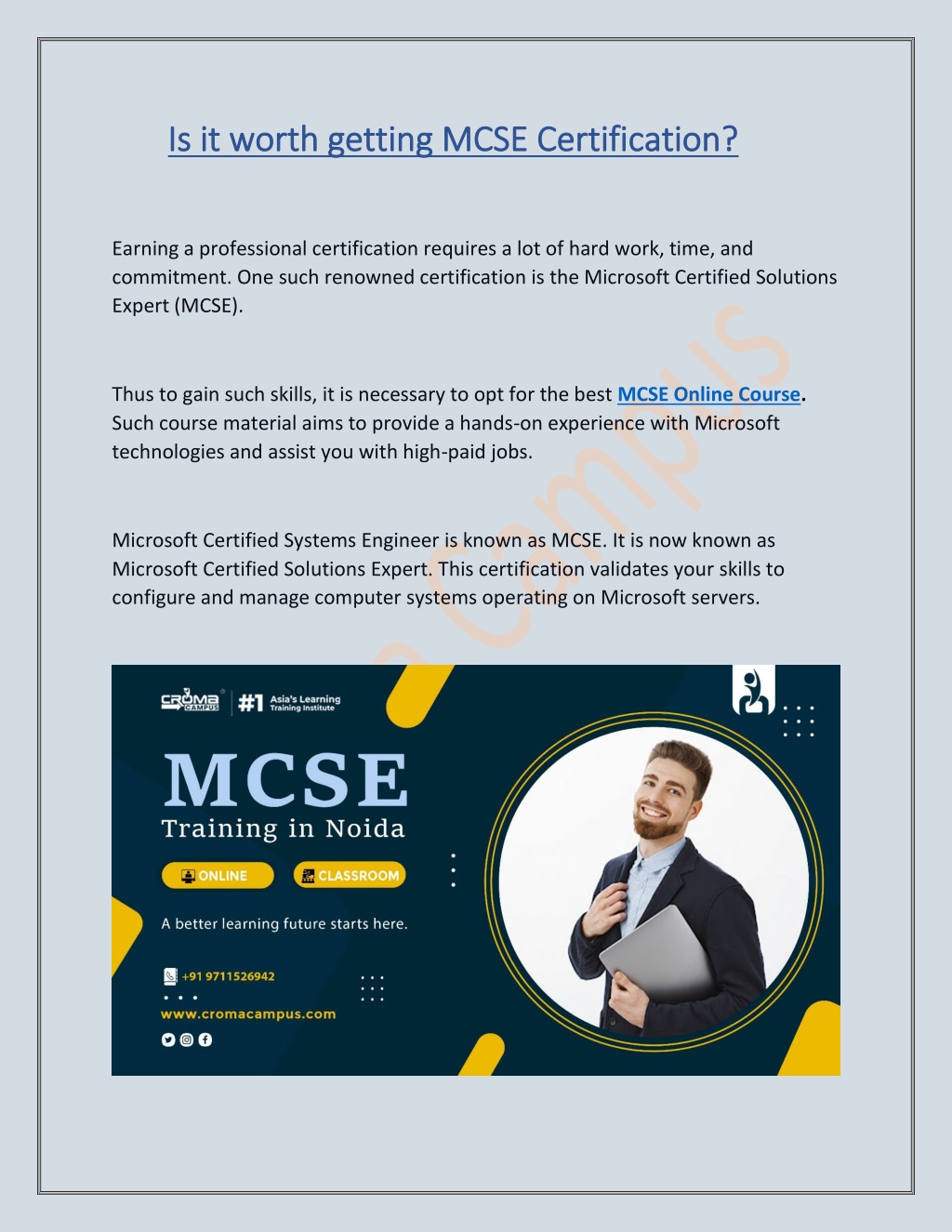 Is it worth getting MCSE Certification?

Earning a professional certification requires a lot of hard work, time, and commitment. One such renowned certification is the Microsoft Certified Solutions Expert (MCSE).

Thus to gain such skills, it is necessary to opt for the best MCSE Online Course. Such course material aims to provide a hands-on experience with Microsoft technologies and assist you with high-paid jobs.

Microsoft Certified Systems Engineer is known as MCSE. It is now known as Microsoft Certified Solutions Expert. This certification validates your skills to configure and manage computer systems operating on Microsoft servers.

a Campus

CROMA CAMPUS #1 Asia's Learning Training Institute

MCSE
Training in Noida

ONLINE CLASSROOM

A better learning future starts here.

+91 9711526942

www.cromacampus.com